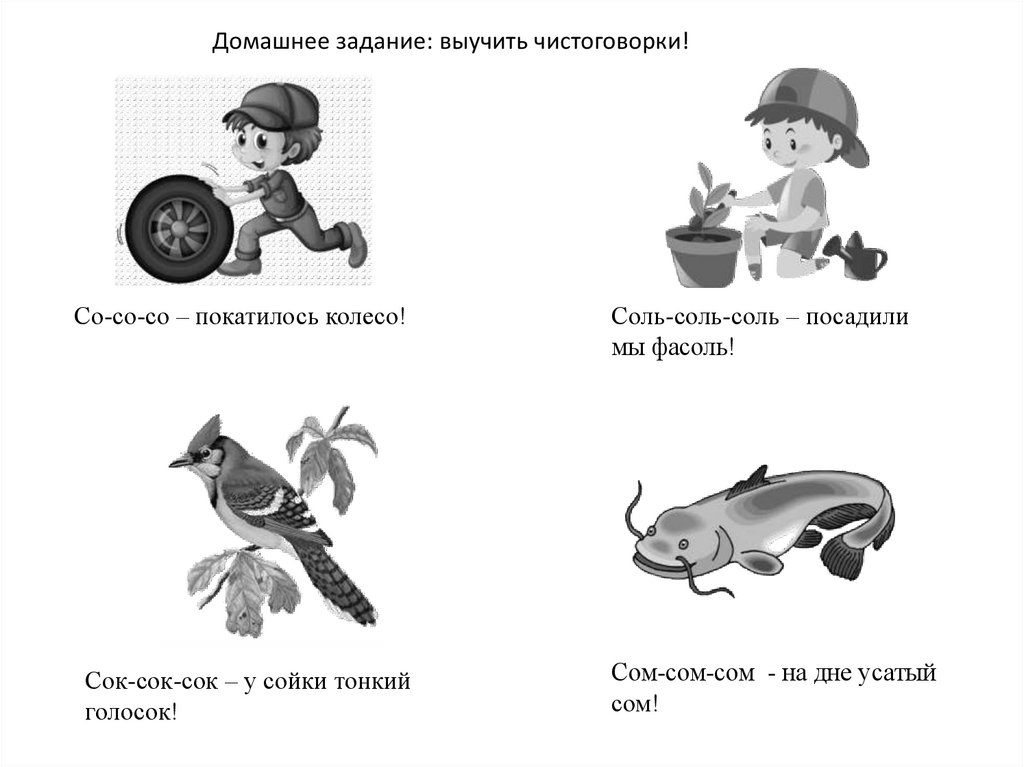 Домашнее задание: выучить чистоговорки!

Со-со-со – покатилось колесо!

Соль-соль-соль – посадили мы фасоль!

Сок-сок-сок – у сойки тонкий голосок!

Сом-сом-сом - на дне усатый сом!